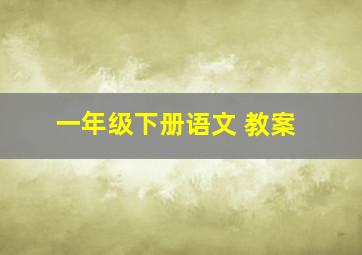 一年级下册语文 教案